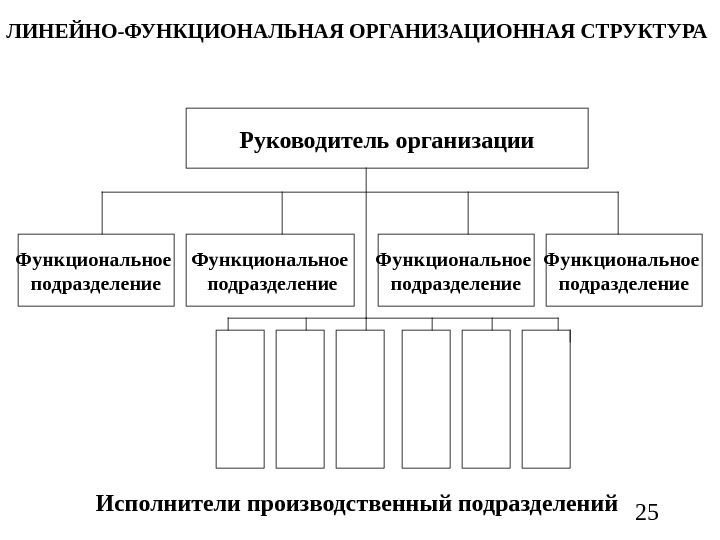 ЛИНЕЙНО-ФУНКЦИОНАЛЬНАЯ ОРГАНИЗАЦИОННАЯ СТРУКТУРА

Руководитель организации

Функциональное подразделение

Функциональное подразделение

Функциональное подразделение

Функциональное подразделение

Исполнители производственный подразделений

25